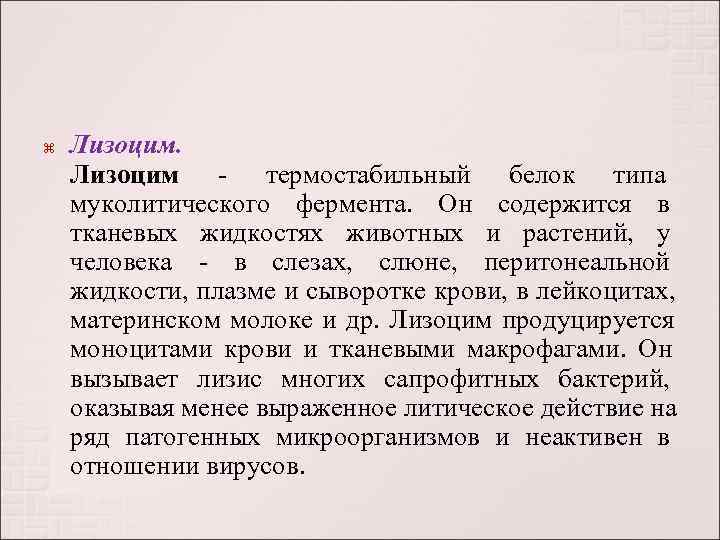 Лизоцим.

Лизоцим - термостабильный белок типа муколитического фермента. Он содержится в тканевых жидкостях животных и растений, у человека - в слезах, слюне, перитонеальной жидкости, плазме и сыворотке крови, в лейкоцитах, материнском молоке и др. Лизоцим продуцируется моноцитами крови и тканевыми макрофагами. Он вызывает лизис многих сапрофитных бактерий, оказывая менее выраженное литическое действие на ряд патогенных микроорганизмов и неактивен в отношении вирусов.